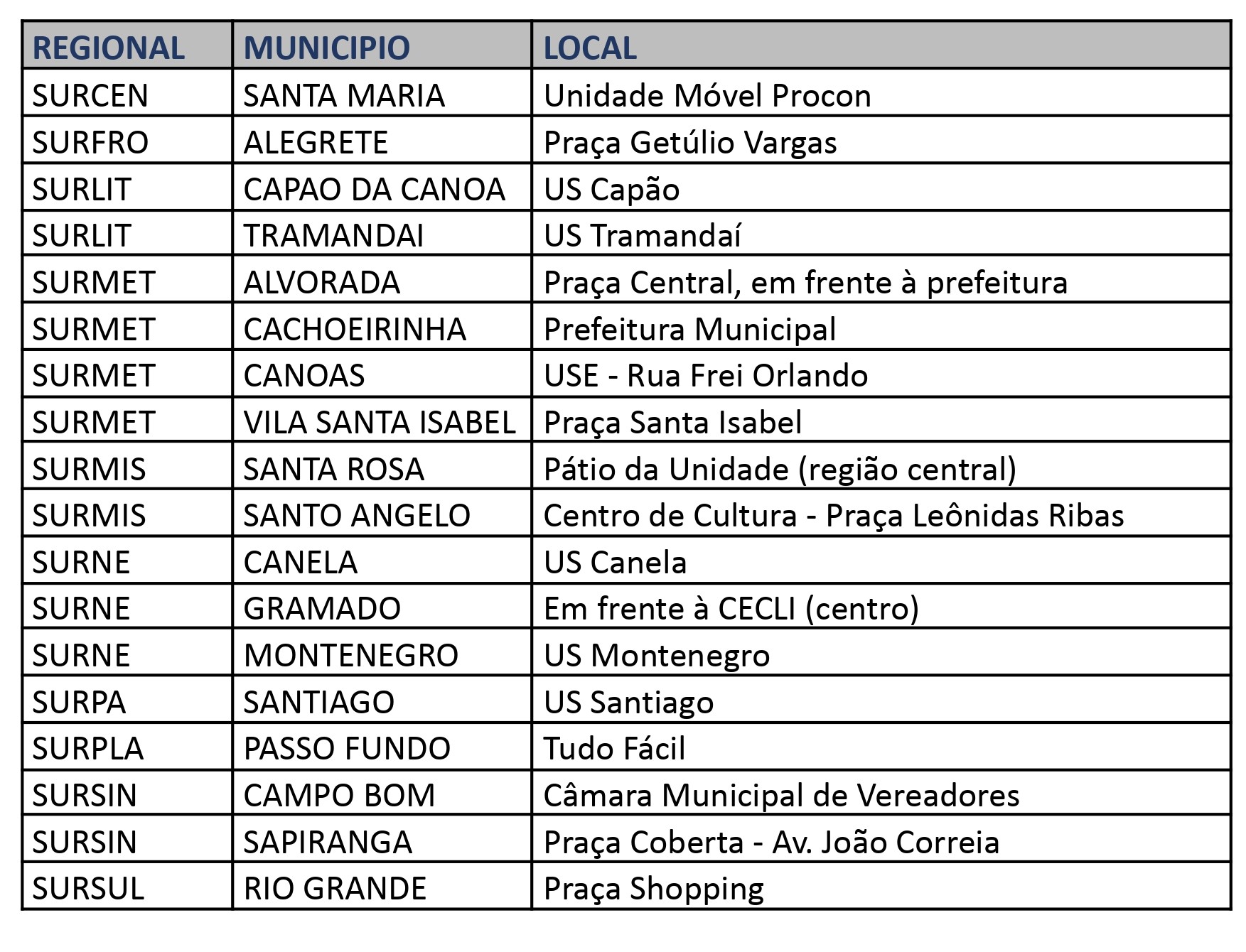 | REGIONAL | MUNICIPIO | LOCAL |
|---|---|---|
| SURCEN | SANTA MARIA | Unidade Móvel Procon |
| SURFRO | ALEGRETE | Praça Getúlio Vargas |
| SURLIT | CAPAO DA CANOA | US Capão |
| SURLIT | TRAMANDAI | US Tramandaí |
| SURMET | ALVORADA | Praça Central, em frente à prefeitura |
| SURMET | CACHOEIRINHA | Prefeitura Municipal |
| SURMET | CANOAS | USE - Rua Frei Orlando |
| SURMET | VILA SANTA ISABEL | Praça Santa Isabel |
| SURMIS | SANTA ROSA | Pátio da Unidade (região central) |
| SURMIS | SANTO ANGELO | Centro de Cultura - Praça Leônidas Ribas |
| SURNE | CANELA | US Canela |
| SURNE | GRAMADO | Em frente à CECLI (centro) |
| SURNE | MONTENEGRO | US Montenegro |
| SURPA | SANTIAGO | US Santiago |
| SURPLA | PASSO FUNDO | Tudo Fácil |
| SURSIN | CAMPO BOM | Câmara Municipal de Vereadores |
| SURSIN | SAPIRANGA | Praça Coberta - Av. João Correia |
| SURSUL | RIO GRANDE | Praça Shopping |